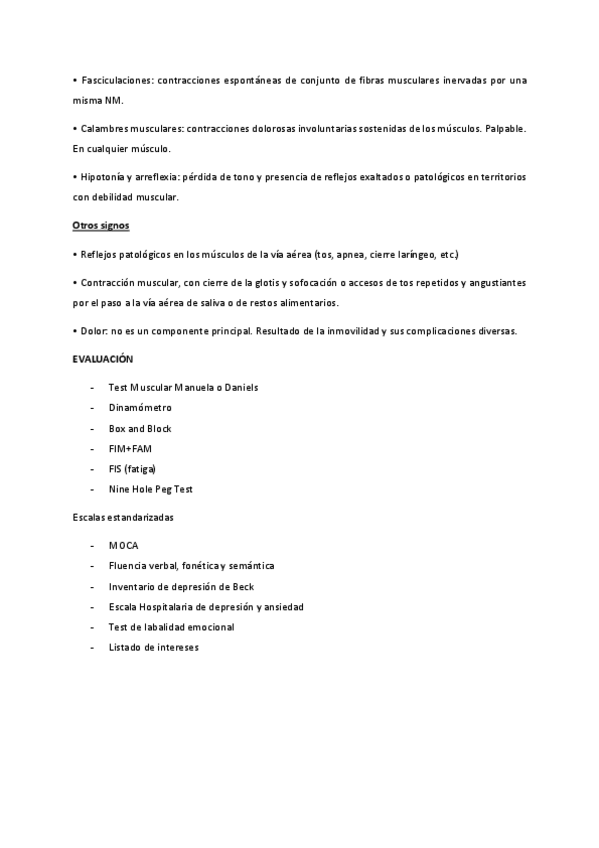 • Fasciculaciones: contracciones espontáneas de conjunto de fibras musculares inervadas por una misma NM.

• Calambres musculares: contracciones dolorosas involuntarias sostenidas de los músculos. Palpable. En cualquier músculo.

• Hipotonía y arreflexia: pérdida de tono y presencia de reflejos exaltados o patológicos en territorios con debilidad muscular.

Otros signos

• Reflejos patológicos en los músculos de la vía aérea (tos, apnea, cierre laríngeo, etc.)

• Contracción muscular, con cierre de la glotis y sofocación o accesos de tos repetidos y angustiantes por el paso a la vía aérea de saliva o de restos alimentarios.

• Dolor: no es un componente principal. Resultado de la inmovilidad y sus complicaciones diversas.

EVALUACIÓN

- Test Muscular Manuela o Daniels
- Dinamómetro
- Box and Block
- FIM+FAM
- FIS (fatiga)
- Nine Hole Peg Test

Escalas estandarizadas

- MOCA
- Fluencia verbal, fonética y semántica
- Inventario de depresión de Beck
- Escala Hospitalaria de depresión y ansiedad
- Test de labalidad emocional
- Listado de intereses